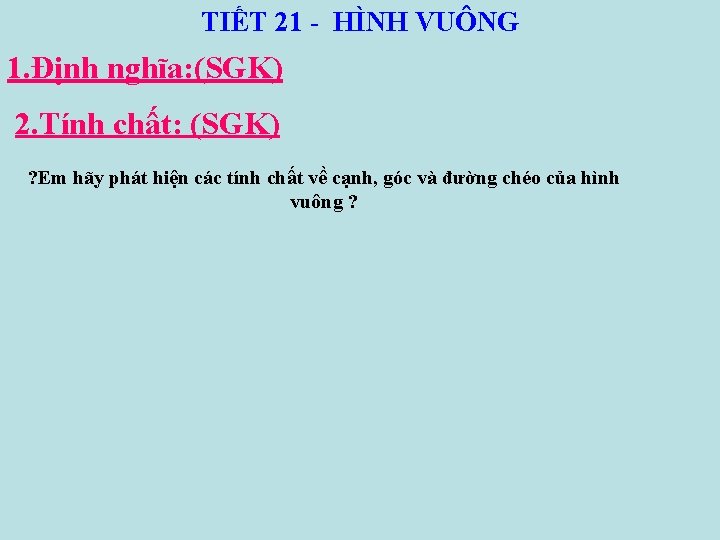 TIẾT 21 - HÌNH VUÔNG

1.Định nghĩa:(SGK)

2.Tính chất: (SGK)

?Em hãy phát hiện các tính chất về cạnh, góc và đường chéo của hình vuông ?